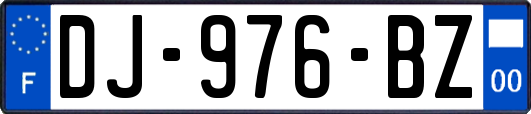 F
DJ-976-BZ
00